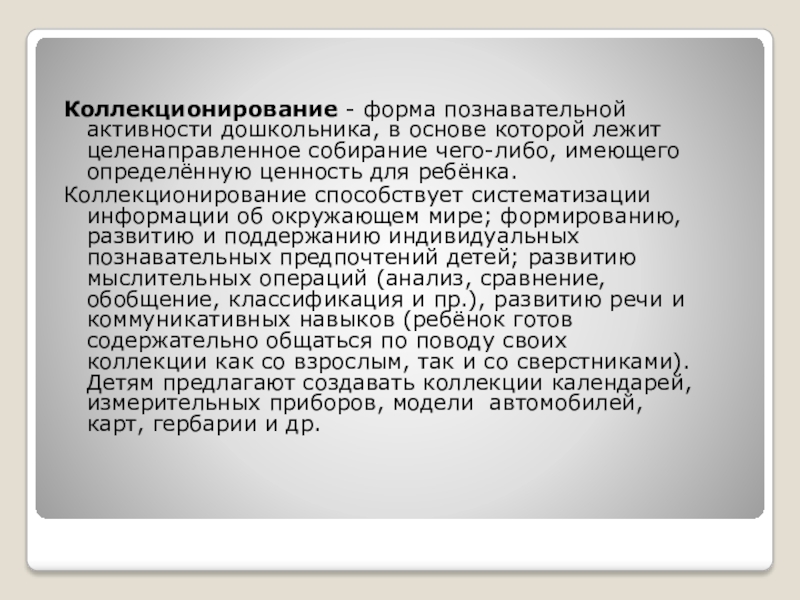 Коллекционирование - форма познавательной активности дошкольника, в основе которой лежит целенаправленное собирание чего-либо, имеющего определённую ценность для ребёнка.

Коллекционирование способствует систематизации информации об окружающем мире; формированию, развитию и поддержанию индивидуальных познавательных предпочтений детей; развитию мыслительных операций (анализ, сравнение, обобщение, классификация и пр.), развитию речи и коммуникативных навыков (ребёнок готов содержательно общаться по поводу своих коллекции как со взрослым, так и со сверстниками). Детям предлагают создавать коллекции календарей, измерительных приборов, модели автомобилей, карт, гербарии и др.